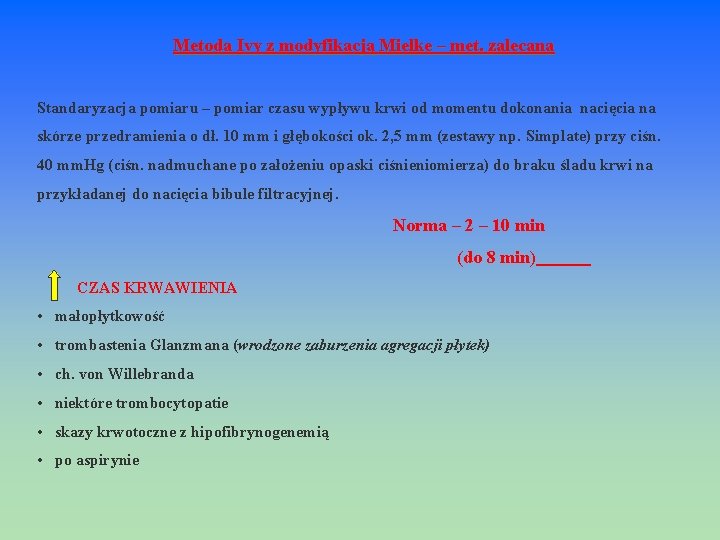 Metoda Ivy z modyfikacją Mielke – met. zalecana

Standaryzacja pomiaru – pomiar czasu wypływu krwi od momentu dokonania nacięcia na skórze przedramienia o dł. 10 mm i głębokości ok. 2,5 mm (zestawy np. Simplate) przy ciśn. 40 mmHg (ciśn. nadmuchane po założeniu opaski ciśnieniomierza) do braku śladu krwi na przykładanej do nacięcia bibule filtracyjnej.

Norma – 2 – 10 min

(do 8 min)

CZAS KRWAWIENIA

• małopłytkowość
• trombastenia Glanzmana (wrodzone zaburzenia agregacji płytek)
• ch. von Willebranda
• niektóre trombocytopatie
• skazy krwotoczne z hipofibrynogenemią
• po aspirynie